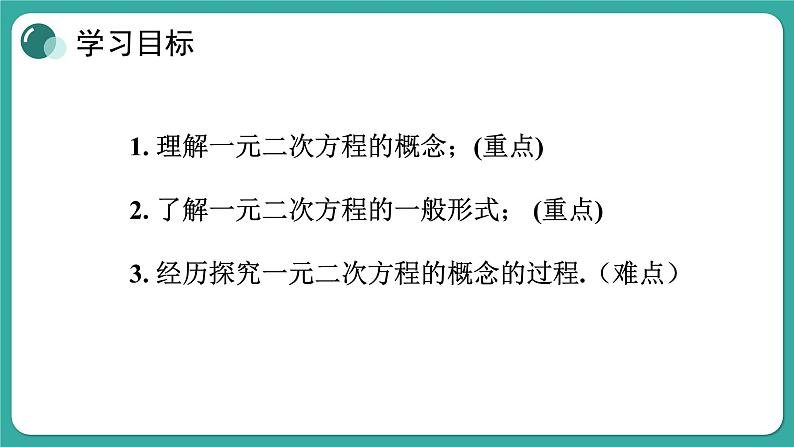 学习目标

1. 理解一元二次方程的概念；(重点)

2. 了解一元二次方程的一般形式； (重点)

3. 经历探究一元二次方程的概念的过程.（难点）